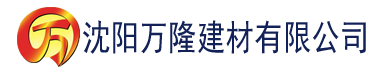 万 沈阳万隆建材有限公司